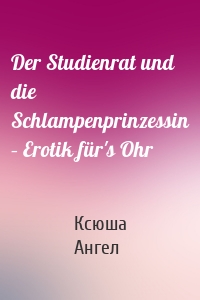 Der Studienrat und die Schlampenprinzessin – Erotik für's Ohr

Ксюша
Ангел